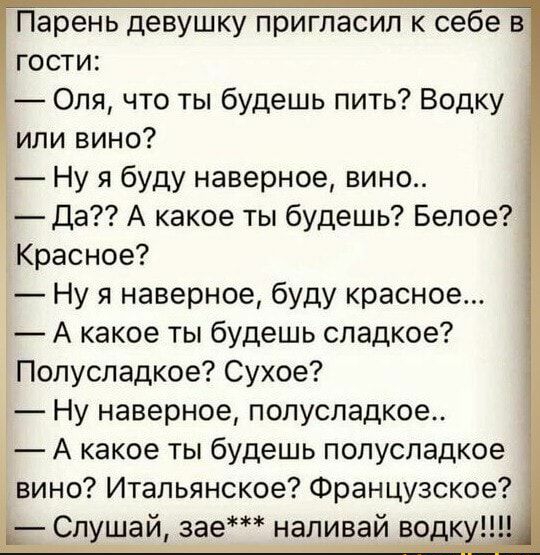 Парень девушку пригласил к себе в гости:
— Оля, что ты будешь пить? Водку или вино?
— Ну я буду наверное, вино..
— Да?? А какое ты будешь? Белое? Красное?
— Ну я наверное, буду красное...
— А какое ты будешь сладкое? Полусладкое? Сухое?
— Ну наверное, полусладкое..
— А какое ты будешь полусладкое вино? Итальянское? Французское?
— Слушай, зае*** наливай водку!!!!